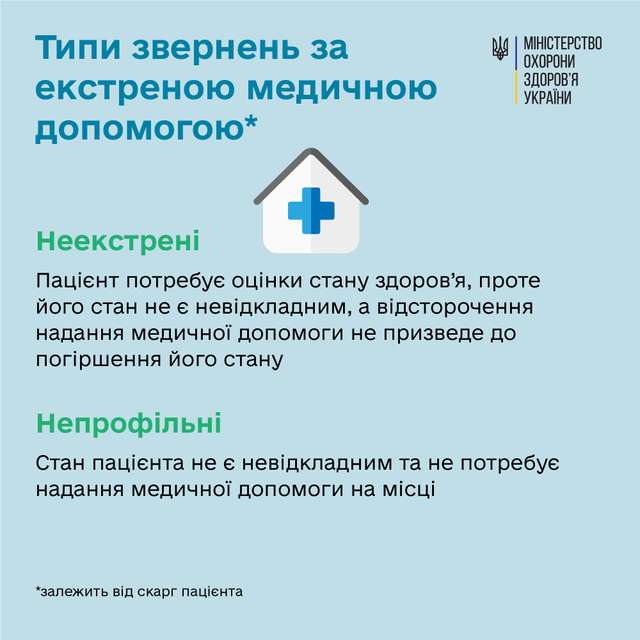 Типи звернень за екстреною медичною допомогою*

МІНІСТЕРСТВО ОХОРОНИ ЗДОРОВ'Я УКРАЇНИ

Неекстрені

Пацієнт потребує оцінки стану здоров'я, проте його стан не є невідкладним, а відсторочення надання медичної допомоги не призведе до погіршення його стану

Непрофільні

Стан пацієнта не є невідкладним та не потребує надання медичної допомоги на місці

*залежить від скарг пацієнта